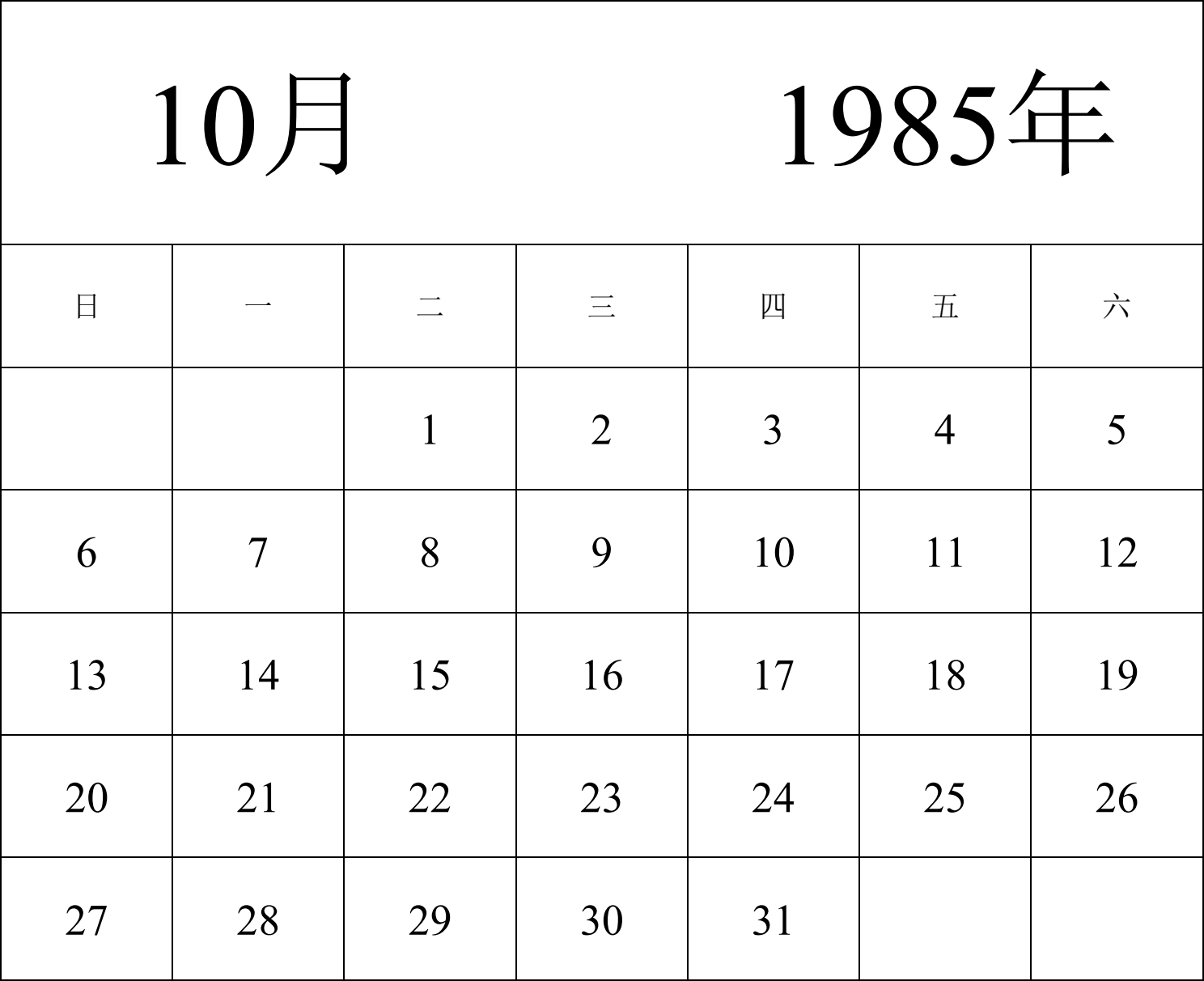 10月 1985年

| 日 | 一 | 二 | 三 | 四 | 五 | 六 |
|---|---|---|---|---|---|---|
| | | 1 | 2 | 3 | 4 | 5 |
| 6 | 7 | 8 | 9 | 10 | 11 | 12 |
| 13 | 14 | 15 | 16 | 17 | 18 | 19 |
| 20 | 21 | 22 | 23 | 24 | 25 | 26 |
| 27 | 28 | 29 | 30 | 31 | | |